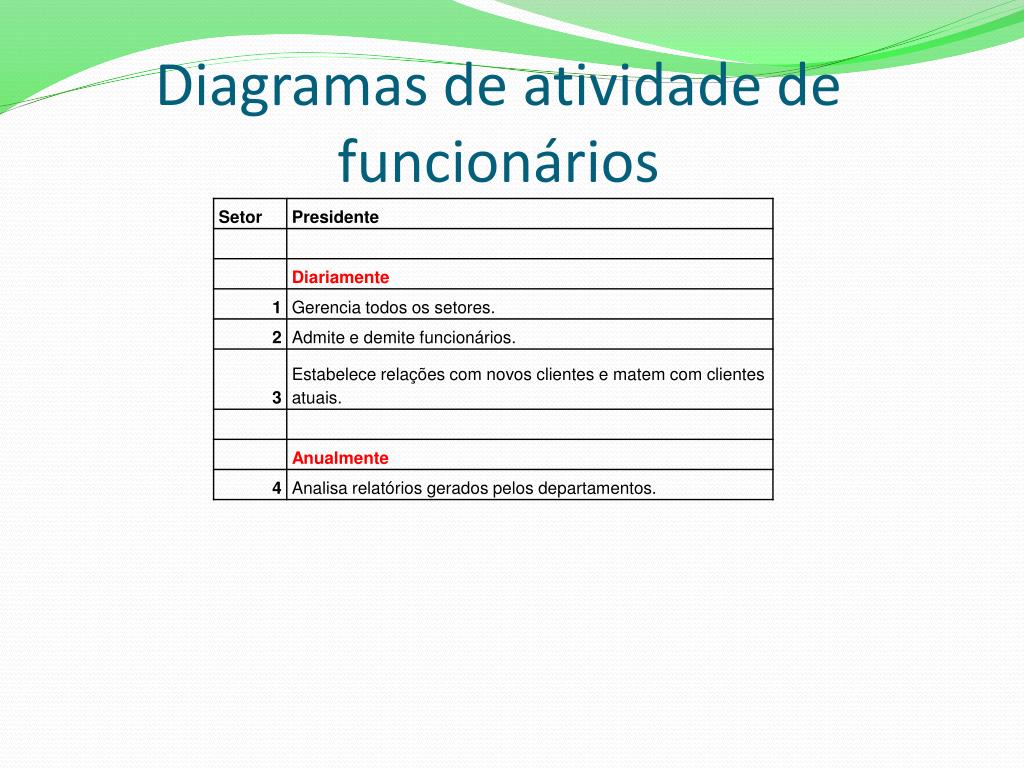 Diagramas de atividade de funcionários

| Setor | Presidente |
|---|---|
| | |
| | Diariamente |
| 1 | Gerencia todos os setores. |
| 2 | Admite e demite funcionários. |
| 3 | Estabelece relações com novos clientes e matem com clientes atuais. |
| | |
| | Anualmente |
| 4 | Analisa relatórios gerados pelos departamentos. |